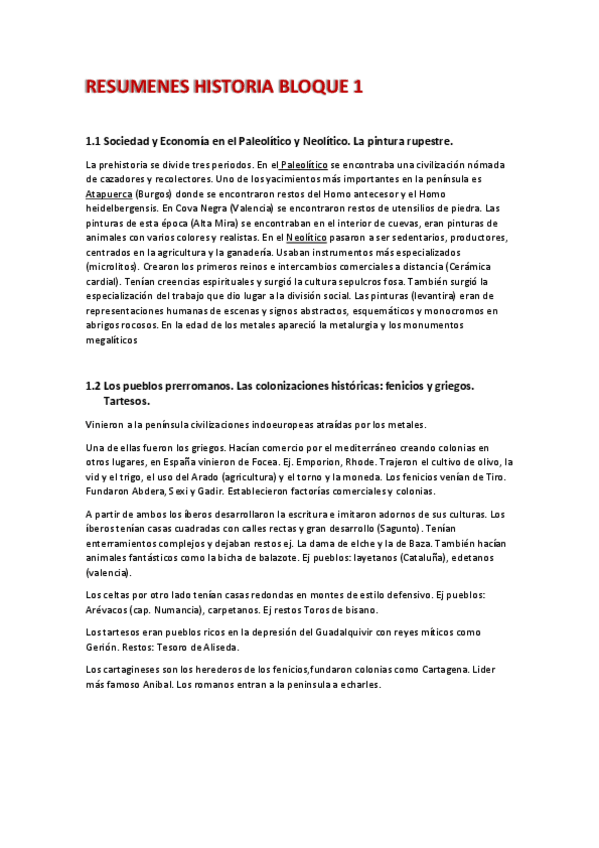 RESUMENES HISTORIA BLOQUE 1

1.1 Sociedad y Economía en el Paleolítico y Neolítico. La pintura rupestre.

La prehistoria se divide tres periodos. En el Paleolítico se encontraba una civilización nómada de cazadores y recolectores. Uno de los yacimientos más importantes en la península es Atapuerca (Burgos) donde se encontraron restos del Homo antecesor y el Homo heidelbergensis. En Cova Negra (Valencia) se encontraron restos de utensilios de piedra. Las pinturas de esta época (Alta Mira) se encontraban en el interior de cuevas, eran pinturas de animales con varios colores y realistas. En el Neolítico pasaron a ser sedentarios, productores, centrados en la agricultura y la ganadería. Usaban instrumentos más especializados (microlitos). Crearon los primeros reinos e intercambios comerciales a distancia (Cerámica cardial). Tenían creencias espirituales y surgió la cultura sepulcros fosa. También surgió la especialización del trabajo que dio lugar a la división social. Las pinturas (levantira) eran de representaciones humanas de escenas y signos abstractos, esquemáticos y monocromos en abrigos rocosos. En la edad de los metales apareció la metalurgia y los monumentos megalíticos

1.2 Los pueblos prerromanos. Las colonizaciones históricas: fenicios y griegos. Tartesos.

Vinieron a la península civilizaciones indoeuropeas atraídas por los metales.

Una de ellas fueron los griegos. Hacían comercio por el mediterráneo creando colonias en otros lugares, en España vinieron de Focea. Ej. Emporion, Rhode. Trajeron el cultivo de olivo, la vid y el trigo, el uso del Arado (agricultura) y el torno y la moneda. Los fenicios venían de Tiro. Fundaron Abdera, Sexi y Gadir. Establecieron factorías comerciales y colonias.

A partir de ambos los íberos desarrollaron la escritura e imitaron adornos de sus culturas. Los íberos tenían casas cuadradas con calles rectas y gran desarrollo (Sagunto). Tenían enterramientos complejos y dejaban restos ej. La dama de elche y la de Baza. También hacían animales fantásticos como la bicha de balazote. Ej pueblos: layetanos (Cataluña), edetanos (valencia).

Los celtas por otro lado tenían casas redondas en montes de estilo defensivo. Ej pueblos: Arévacos (cap. Numancia), carpetanos. Ej restos Toros de bisano.

Los tartesos eran pueblos ricos en la depresión del Guadalquivir con reyes míticos como Gerión. Restos: Tesoro de Aliseda.

Los cartagineses son los herederos de los fenicios,fundaron colonias como Cartagena. Lider más famoso Anibal. Los romanos entran a la peninsula a echarles.